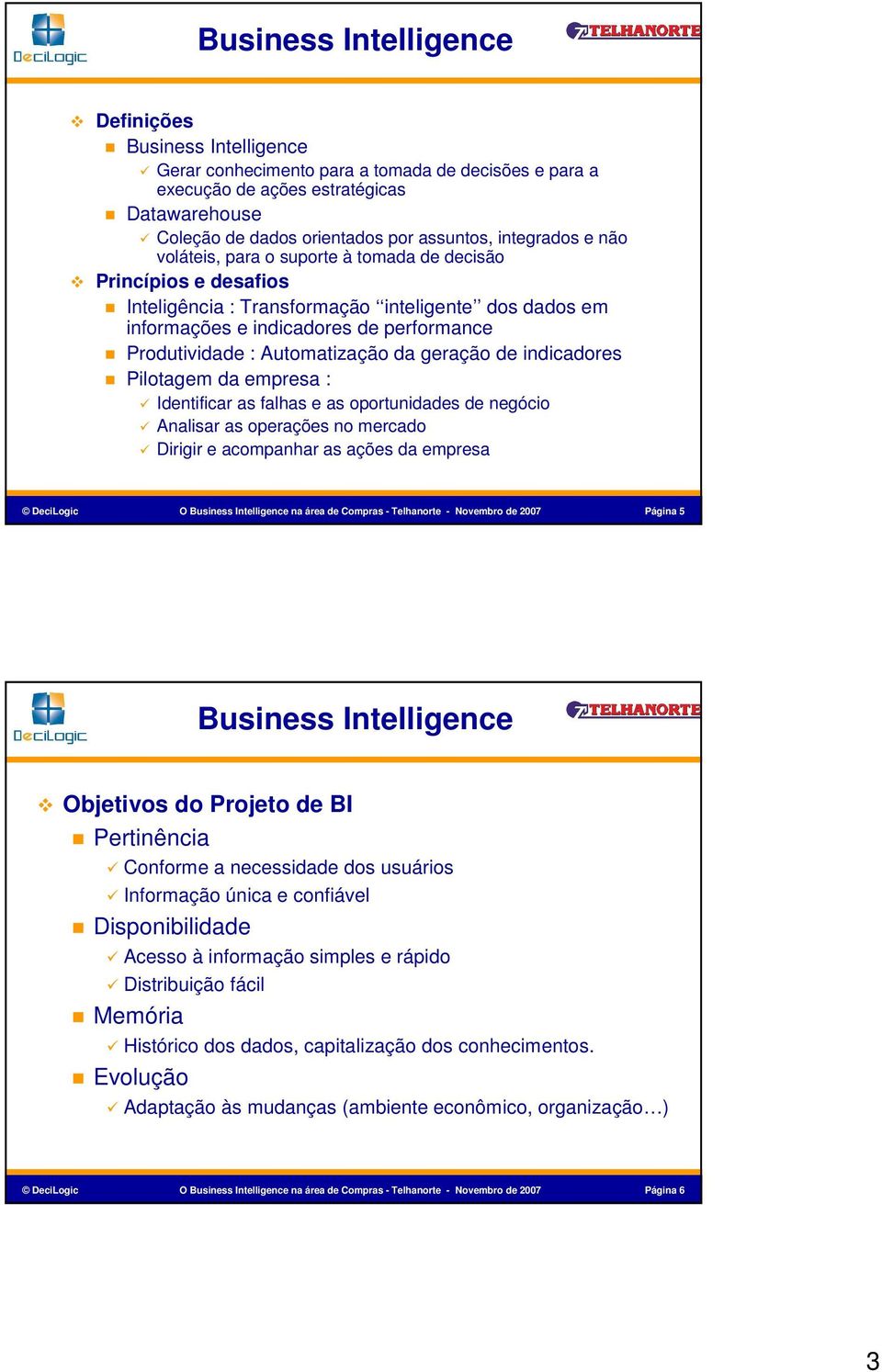 DeciLogic

Business Intelligence

TELHANORTE

Definições

Business Intelligence

Gerar conhecimento para a tomada de decisões e para a execução de ações estratégicas

Datawarehouse

Coleção de dados orientados por assuntos, integrados e não voláteis, para o suporte à tomada de decisão

Princípios e desafios

Inteligência : Transformação ‘‘inteligente’’ dos dados em informações e indicadores de performance

Produtividade : Automatização da geração de indicadores

Pilotagem da empresa :

Identificar as falhas e as oportunidades de negócio

Analisar as operações no mercado

Dirigir e acompanhar as ações da empresa

© DeciLogic O Business Intelligence na área de Compras - Telhanorte - Novembro de 2007 Página 5

DeciLogic

Business Intelligence

TELHANORTE

Objetivos do Projeto de BI

Pertinência

Conforme a necessidade dos usuários

Informação única e confiável

Disponibilidade

Acesso à informação simples e rápido

Distribuição fácil

Memória

Histórico dos dados, capitalização dos conhecimentos.

Evolução

Adaptação às mudanças (ambiente econômico, organização…)

© DeciLogic O Business Intelligence na área de Compras - Telhanorte - Novembro de 2007 Página 6

3